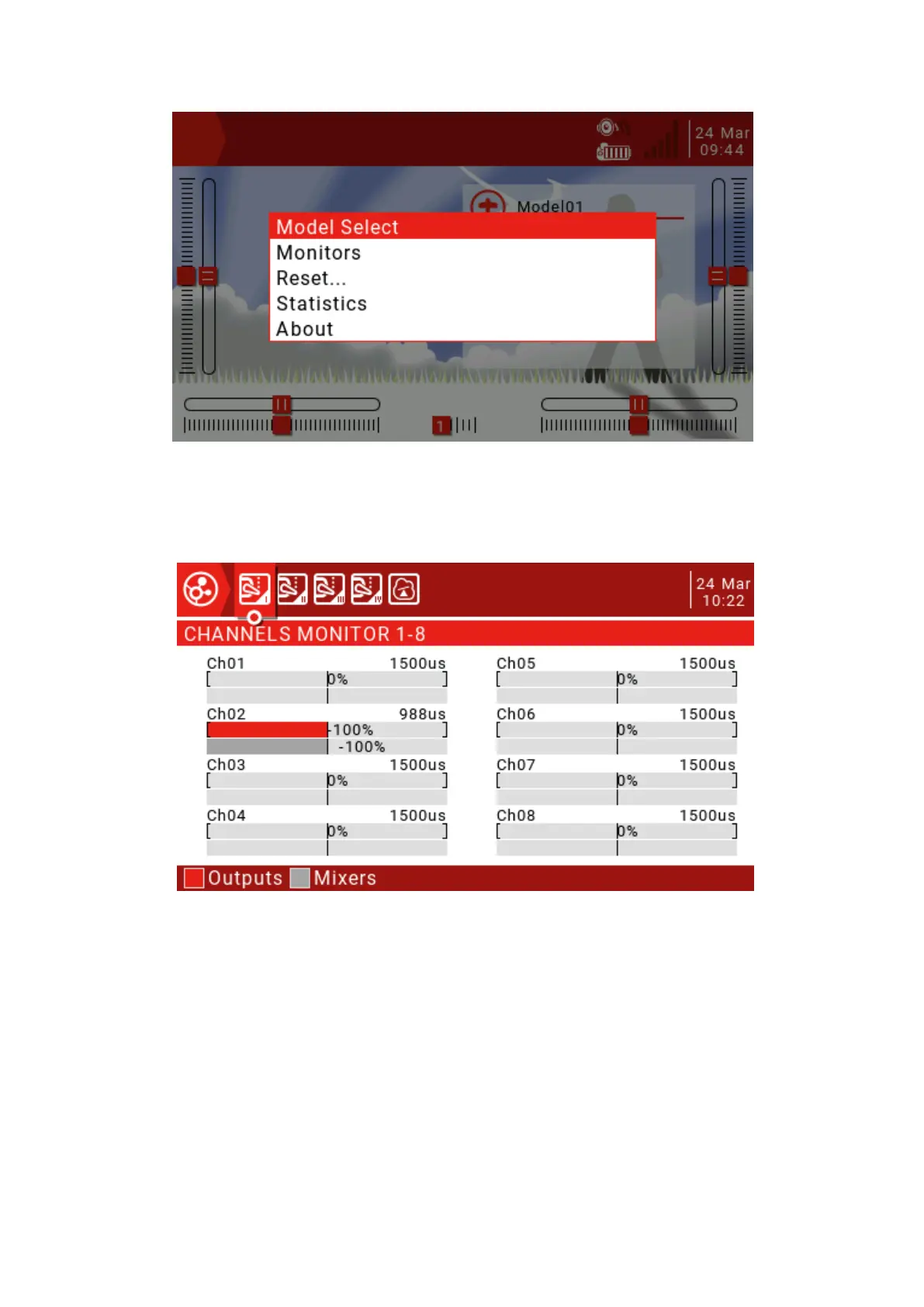 24 Mar
09:44

Model01

Model Select
Monitors
Reset...
Statistics
About

1

24 Mar
10:22

CHANNELS MONITOR 1-8

Ch01
1500us
0%

Ch02
988us
-100%
-100%

Ch03
1500us
0%

Ch04
1500us
0%

Ch05
1500us
0%

Ch06
1500us
0%

Ch07
1500us
0%

Ch08
1500us
0%

Outputs Mixers